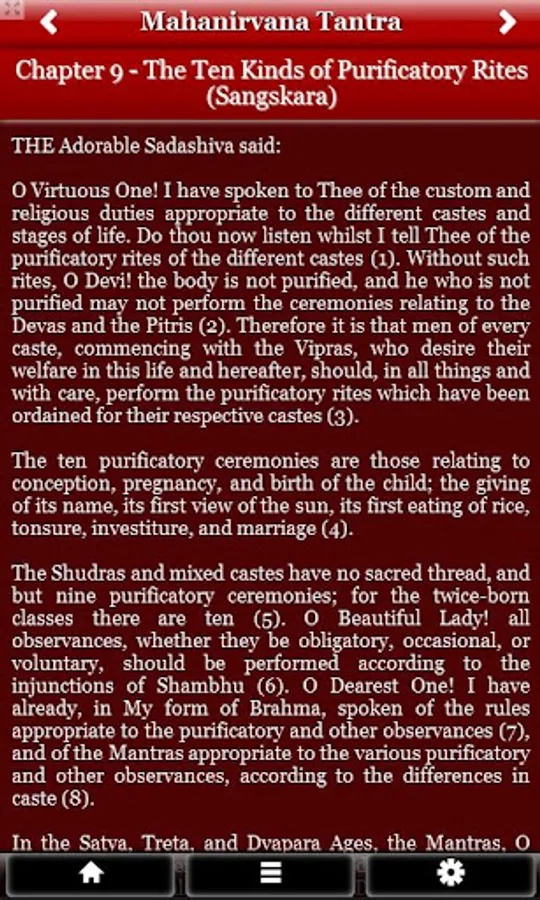 Mahanirvana Tantra

Chapter 9 - The Ten Kinds of Purificatory Rites (Sangskara)

THE Adorable Sadashiva said:

O Virtuous One! I have spoken to Thee of the custom and religious duties appropriate to the different castes and stages of life. Do thou now listen whilst I tell Thee of the purificatory rites of the different castes (1). Without such rites, O Devi! the body is not purified, and he who is not purified may not perform the ceremonies relating to the Devas and the Pitris (2). Therefore it is that men of every caste, commencing with the Vipras, who desire their welfare in this life and hereafter, should, in all things and with care, perform the purificatory rites which have been ordained for their respective castes (3).

The ten purificatory ceremonies are those relating to conception, pregnancy, and birth of the child; the giving of its name, its first view of the sun, its first eating of rice, tonsure, investiture, and marriage (4).

The Shudras and mixed castes have no sacred thread, and but nine purificatory ceremonies; for the twice-born classes there are ten (5). O Beautiful Lady! all observances, whether they be obligatory, occasional, or voluntary, should be performed according to the injunctions of Shambhu (6). O Dearest One! I have already, in My form of Brahma, spoken of the rules appropriate to the purificatory and other observances (7), and of the Mantras appropriate to the various purificatory and other observances, according to the differences in caste (8).

In the Satya, Treta, and Dvapara Ages, the Mantras, O